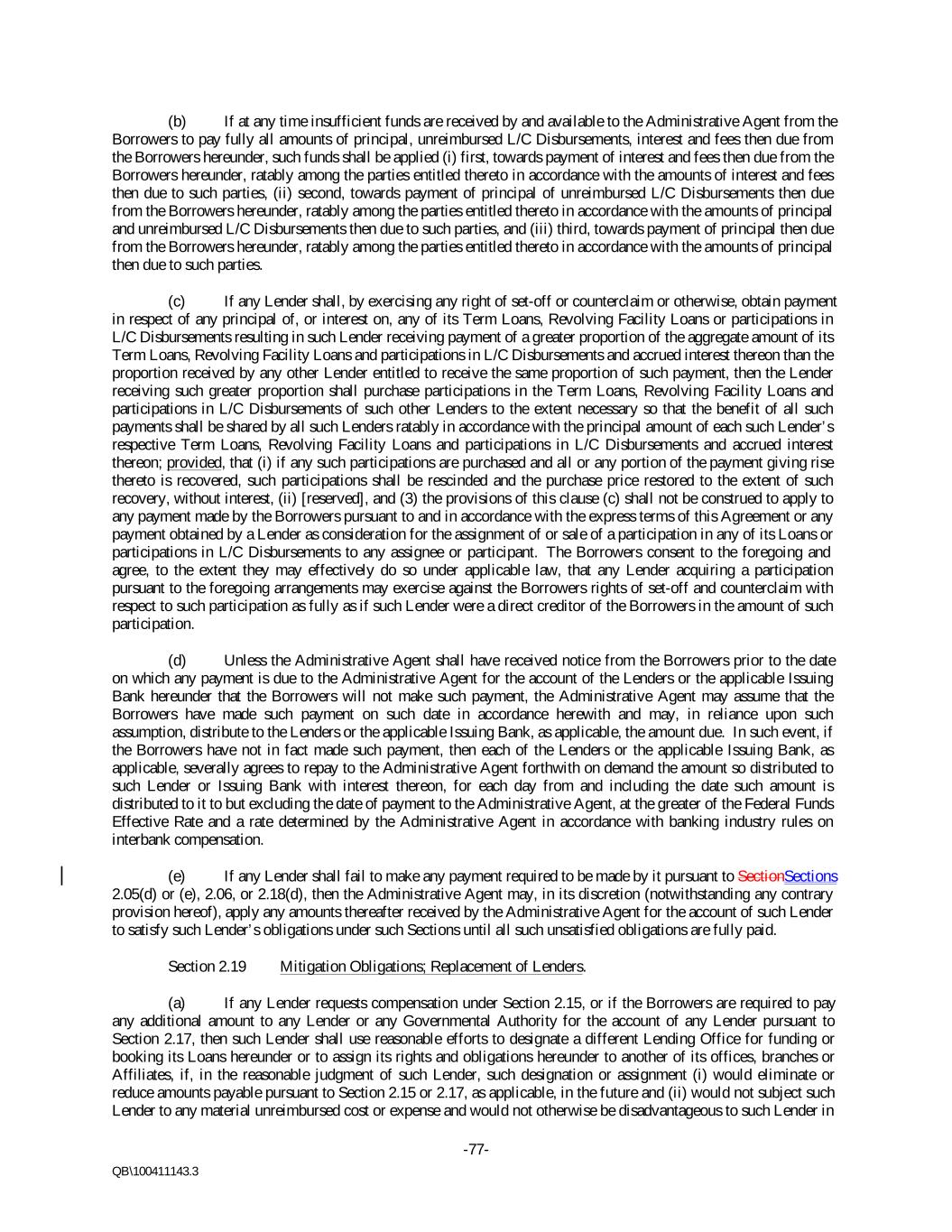 (b) If at any time insufficient funds are received by and available to the Administrative Agent from the Borrowers to pay fully all amounts of principal, unreimbursed L/C Disbursements, interest and fees then due from the Borrowers hereunder, such funds shall be applied (i) first, towards payment of interest and fees then due from the Borrowers hereunder, ratably among the parties entitled thereto in accordance with the amounts of interest and fees then due to such parties, (ii) second, towards payment of principal of unreimbursed L/C Disbursements then due from the Borrowers hereunder, ratably among the parties entitled thereto in accordance with the amounts of principal and unreimbursed L/C Disbursements then due to such parties, and (iii) third, towards payment of principal then due from the Borrowers hereunder, ratably among the parties entitled thereto in accordance with the amounts of principal then due to such parties.

(c) If any Lender shall, by exercising any right of set-off or counterclaim or otherwise, obtain payment in respect of any principal of, or interest on, any of its Term Loans, Revolving Facility Loans or participations in L/C Disbursements resulting in such Lender receiving payment of a greater proportion of the aggregate amount of its Term Loans, Revolving Facility Loans and participations in L/C Disbursements and accrued interest thereon than the proportion received by any other Lender entitled to receive the same proportion of such payment, then the Lender receiving such greater proportion shall purchase participations in the Term Loans, Revolving Facility Loans and participations in L/C Disbursements of such other Lenders to the extent necessary so that the benefit of all such payments shall be shared by all such Lenders ratably in accordance with the principal amount of each such Lender's respective Term Loans, Revolving Facility Loans and participations in L/C Disbursements and accrued interest thereon; provided, that (i) if any such participations are purchased and all or any portion of the payment giving rise thereto is recovered, such participations shall be rescinded and the purchase price restored to the extent of such recovery, without interest, (ii) [reserved], and (3) the provisions of this clause (c) shall not be construed to apply to any payment made by the Borrowers pursuant to and in accordance with the express terms of this Agreement or any payment obtained by a Lender as consideration for the assignment of or sale of a participation in any of its Loans or participations in L/C Disbursements to any assignee or participant. The Borrowers consent to the foregoing and agree, to the extent they may effectively do so under applicable law, that any Lender acquiring a participation pursuant to the foregoing arrangements may exercise against the Borrowers rights of set-off and counterclaim with respect to such participation as fully as if such Lender were a direct creditor of the Borrowers in the amount of such participation.

(d) Unless the Administrative Agent shall have received notice from the Borrowers prior to the date on which any payment is due to the Administrative Agent for the account of the Lenders or the applicable Issuing Bank hereunder that the Borrowers will not make such payment, the Administrative Agent may assume that the Borrowers have made such payment on such date in accordance herewith and may, in reliance upon such assumption, distribute to the Lenders or the applicable Issuing Bank, as applicable, the amount due. In such event, if the Borrowers have not in fact made such payment, then each of the Lenders or the applicable Issuing Bank, as applicable, severally agrees to repay to the Administrative Agent forthwith on demand the amount so distributed to such Lender or Issuing Bank with interest thereon, for each day from and including the date such amount is distributed to it to but excluding the date of payment to the Administrative Agent, at the greater of the Federal Funds Effective Rate and a rate determined by the Administrative Agent in accordance with banking industry rules on interbank compensation.

(e) If any Lender shall fail to make any payment required to be made by it pursuant to SectionSections 2.05(d) or (e), 2.06, or 2.18(d), then the Administrative Agent may, in its discretion (notwithstanding any contrary provision hereof), apply any amounts thereafter received by the Administrative Agent for the account of such Lender to satisfy such Lender's obligations under such Sections until all such unsatisfied obligations are fully paid.

Section 2.19 Mitigation Obligations; Replacement of Lenders.

(a) If any Lender requests compensation under Section 2.15, or if the Borrowers are required to pay any additional amount to any Lender or any Governmental Authority for the account of any Lender pursuant to Section 2.17, then such Lender shall use reasonable efforts to designate a different Lending Office for funding or booking its Loans hereunder or to assign its rights and obligations hereunder to another of its offices, branches or Affiliates, if, in the reasonable judgment of such Lender, such designation or assignment (i) would eliminate or reduce amounts payable pursuant to Section 2.15 or 2.17, as applicable, in the future and (ii) would not subject such Lender to any material unreimbursed cost or expense and would not otherwise be disadvantageous to such Lender in

-77-

QB\100411143.3